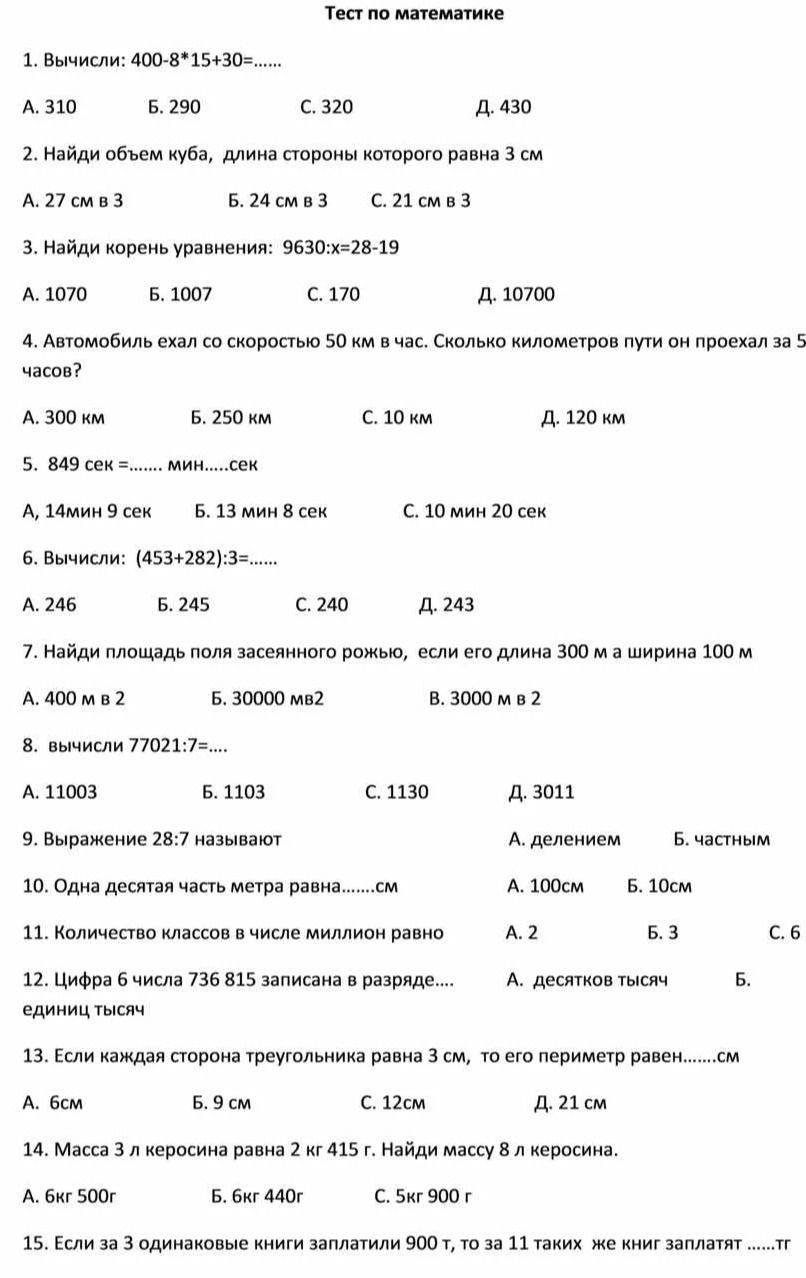 Тест по математике

1. Вычисли: 400-8*15+30=......

А. 310 Б. 290 С. 320 Д. 430

2. Найди объем куба, длина стороны которого равна 3 см

А. 27 см в 3 Б. 24 см в 3 С. 21 см в 3

3. Найди корень уравнения: 9630:х=28-19

А. 1070 Б. 1007 С. 170 Д. 10700

4. Автомобиль ехал со скоростью 50 км в час. Сколько километров пути он проехал за 5 часов?

А. 300 км Б. 250 км С. 10 км Д. 120 км

5. 849 сек =....... мин.....сек

А, 14мин 9 сек Б. 13 мин 8 сек С. 10 мин 20 сек

6. Вычисли: (453+282):3=......

А. 246 Б. 245 С. 240 Д. 243

7. Найди площадь поля засеянного рожью, если его длина 300 м а ширина 100 м

А. 400 м в 2 Б. 30000 мв2 В. 3000 м в 2

8. вычисли 77021:7=....

А. 11003 Б. 1103 С. 1130 Д. 3011

9. Выражение 28:7 называют А. делением Б. частным

10. Одна десятая часть метра равна.......см А. 100см Б. 10см

11. Количество классов в числе миллион равно А. 2 Б. 3 С. 6

12. Цифра 6 числа 736 815 записана в разряде.... А. десятков тысяч Б. единиц тысяч

13. Если каждая сторона треугольника равна 3 см, то его периметр равен.......см

А. 6см Б. 9 см С. 12см Д. 21 см

14. Масса 3 л керосина равна 2 кг 415 г. Найди массу 8 л керосина.

А. 6кг 500г Б. 6кг 440г С. 5кг 900 г

15. Если за 3 одинаковые книги заплатили 900 т, то за 11 таких же книг заплатят ......тг